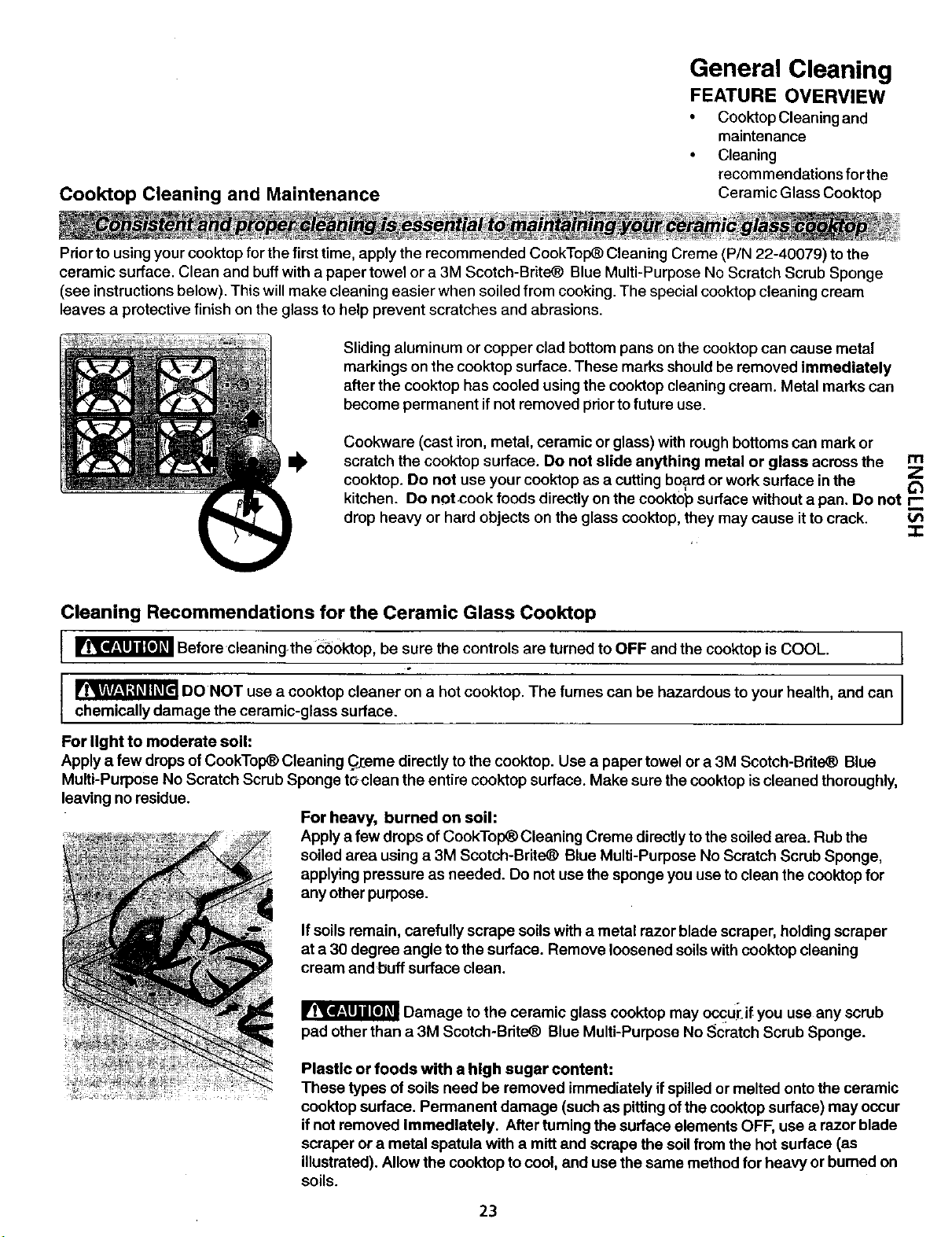 General Cleaning
FEATURE OVERVIEW
• Cooktop Cleaning and maintenance
• Cleaning recommendations for the Ceramic Glass Cooktop

Cooktop Cleaning and Maintenance

Consistent and proper cleaning is essential to maintaining your ceramic glass cooktop

Prior to using your cooktop for the first time, apply the recommended CookTop® Cleaning Creme (P/N 22-40079) to the ceramic surface. Clean and buff with a paper towel or a 3M Scotch-Brite® Blue Multi-Purpose No Scratch Scrub Sponge (see instructions below). This will make cleaning easier when soiled from cooking. The special cooktop cleaning cream leaves a protective finish on the glass to help prevent scratches and abrasions.

Sliding aluminum or copper clad bottom pans on the cooktop can cause metal markings on the cooktop surface. These marks should be removed immediately after the cooktop has cooled using the cooktop cleaning cream. Metal marks can become permanent if not removed prior to future use.

Cookware (cast iron, metal, ceramic or glass) with rough bottoms can mark or scratch the cooktop surface. Do not slide anything metal or glass across the cooktop. Do not use your cooktop as a cutting board or work surface in the kitchen. Do not cook foods directly on the cooktop surface without a pan. Do not drop heavy or hard objects on the glass cooktop, they may cause it to crack.

ENGLISH

Cleaning Recommendations for the Ceramic Glass Cooktop

CAUTION Before cleaning the cooktop, be sure the controls are turned to OFF and the cooktop is COOL.

WARNING DO NOT use a cooktop cleaner on a hot cooktop. The fumes can be hazardous to your health, and can chemically damage the ceramic-glass surface.

For light to moderate soil:
Apply a few drops of CookTop® Cleaning Creme directly to the cooktop. Use a paper towel or a 3M Scotch-Brite® Blue Multi-Purpose No Scratch Scrub Sponge to clean the entire cooktop surface. Make sure the cooktop is cleaned thoroughly, leaving no residue.

For heavy, burned on soil:
Apply a few drops of CookTop® Cleaning Creme directly to the soiled area. Rub the soiled area using a 3M Scotch-Brite® Blue Multi-Purpose No Scratch Scrub Sponge, applying pressure as needed. Do not use the sponge you use to clean the cooktop for any other purpose.

If soils remain, carefully scrape soils with a metal razor blade scraper, holding scraper at a 30 degree angle to the surface. Remove loosened soils with cooktop cleaning cream and buff surface clean.

CAUTION Damage to the ceramic glass cooktop may occur if you use any scrub pad other than a 3M Scotch-Brite® Blue Multi-Purpose No Scratch Scrub Sponge.

Plastic or foods with a high sugar content:
These types of soils need be removed immediately if spilled or melted onto the ceramic cooktop surface. Permanent damage (such as pitting of the cooktop surface) may occur if not removed immediately. After turning the surface elements OFF, use a razor blade scraper or a metal spatula with a mitt and scrape the soil from the hot surface (as illustrated). Allow the cooktop to cool, and use the same method for heavy or burned on soils.

23